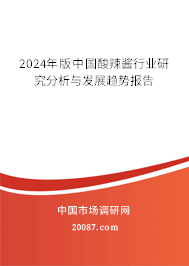 2024年版中国酸辣酱行业研究分析与发展趋势报告

中国市场调研网

20087.com